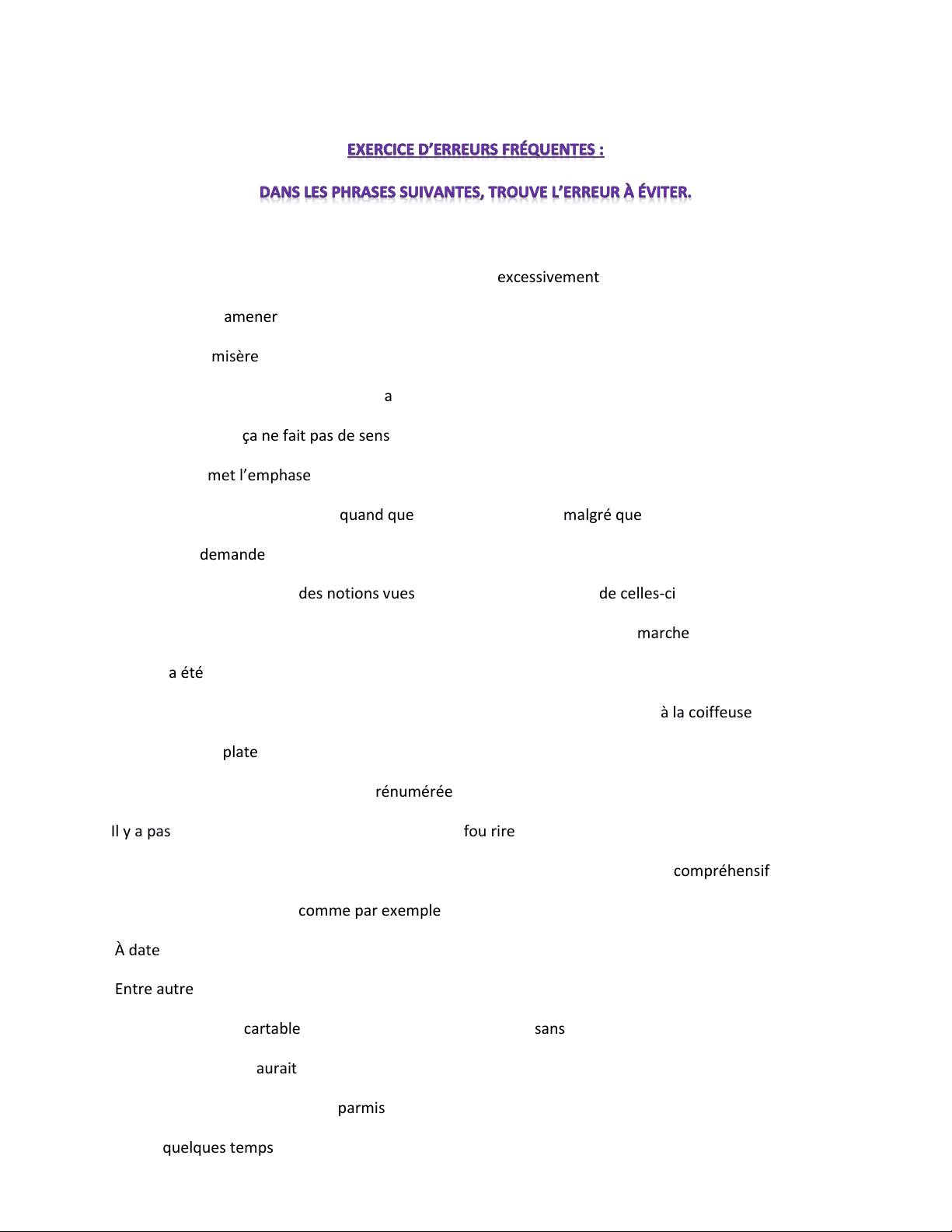 EXERCICE D'ERREURS FRÉQUENTES :

DANS LES PHRASES SUIVANTES, TROUVE L'ERREUR À ÉVITER.

excessivement

amener

misère

a

ça ne fait pas de sens

met l'emphase

quand que malgré que

demande

des notions vues de celles-ci

marche

a été

à la coiffeuse

plate

rénumérée

Il y a pas fou rire

compréhensif

comme par exemple

À date

Entre autre

cartable sans

aurait

parmis

quelques temps